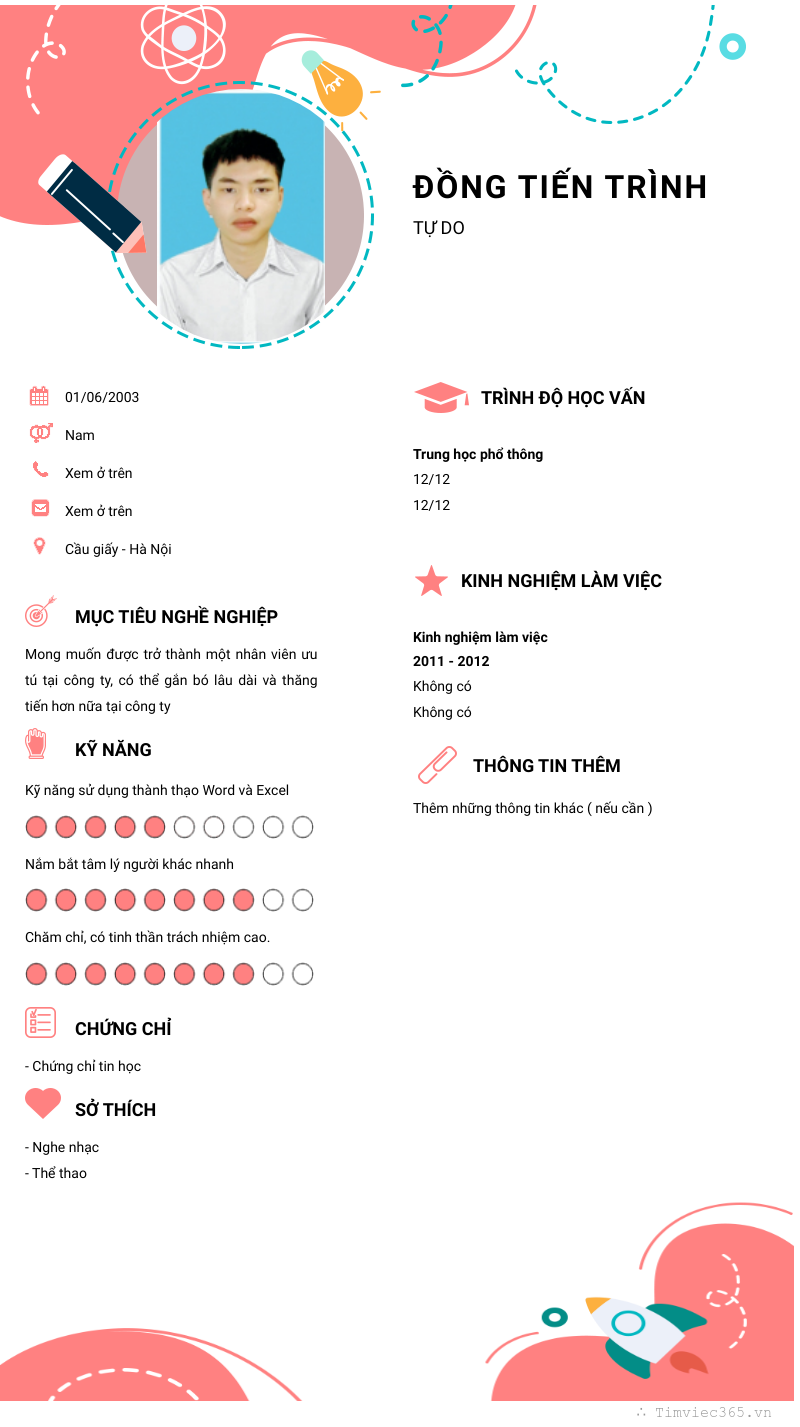 ĐỒNG TIẾN TRÌNH

TỰ DO

01/06/2003

Nam

Xem ở trên

Xem ở trên

Cầu giấy - Hà Nội

MỤC TIÊU NGHỀ NGHIỆP

Mong muốn được trở thành một nhân viên ưu tú tại công ty, có thể gắn bó lâu dài và thăng tiến hơn nữa tại công ty

KỸ NĂNG

Kỹ năng sử dụng thành thạo Word và Excel

Nắm bắt tâm lý người khác nhanh

Chăm chỉ, có tinh thần trách nhiệm cao.

CHỨNG CHỈ

- Chứng chỉ tin học

SỞ THÍCH

- Nghe nhạc
- Thể thao

TRÌNH ĐỘ HỌC VẤN

Trung học phổ thông
12/12
12/12

KINH NGHIỆM LÀM VIỆC

Kinh nghiệm làm việc
2011 - 2012
Không có
Không có

THÔNG TIN THÊM

Thêm những thông tin khác ( nếu cần )

Timviec365.vn